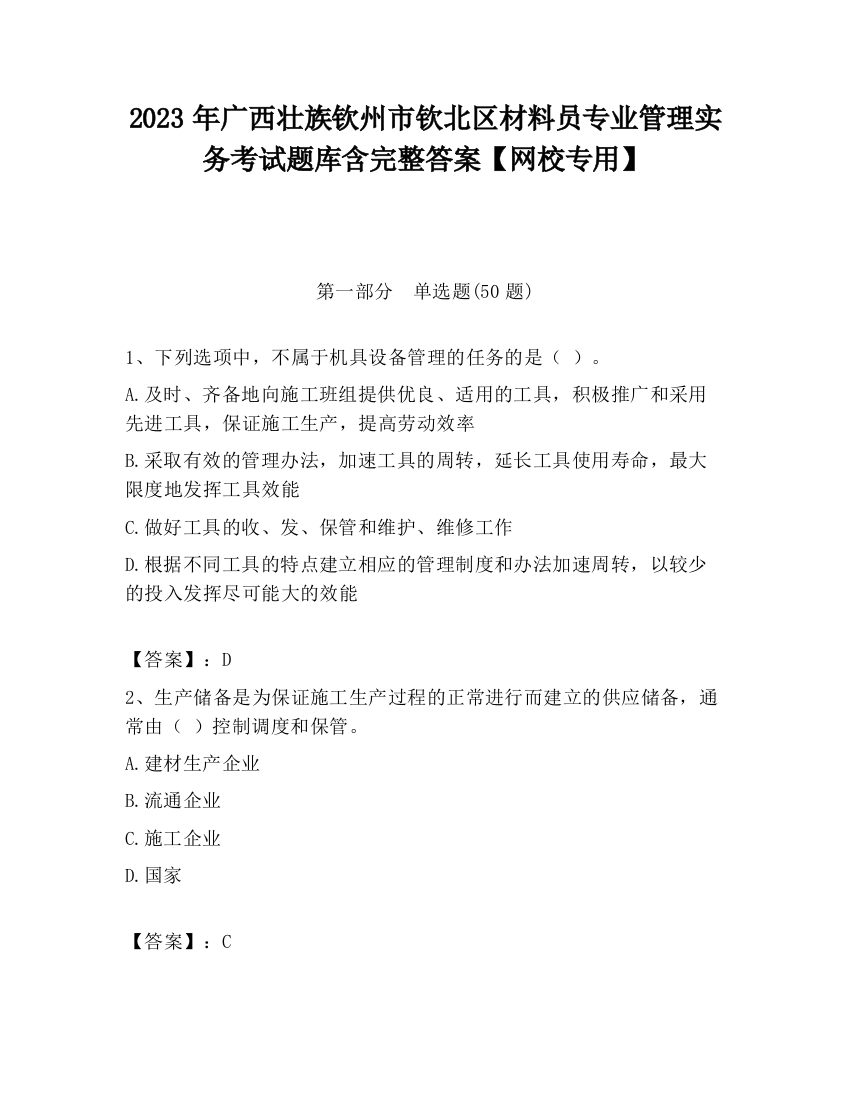 2023 年广西壮族钦州市钦北区材料员专业管理实务考试题库含完整答案【网校专用】

第一部分 单选题(50 题)

1、下列选项中，不属于机具设备管理的任务的是（ ）。

A.及时、齐备地向施工班组提供优良、适用的工具，积极推广和采用先进工具，保证施工生产，提高劳动效率

B.采取有效的管理办法，加速工具的周转，延长工具使用寿命，最大限度地发挥工具效能

C.做好工具的收、发、保管和维护、维修工作

D.根据不同工具的特点建立相应的管理制度和办法加速周转，以较少的投入发挥尽可能大的效能

【答案】：D

2、生产储备是为保证施工生产过程的正常进行而建立的供应储备，通常由（ ）控制调度和保管。

A.建材生产企业

B.流通企业

C.施工企业

D.国家

【答案】：C